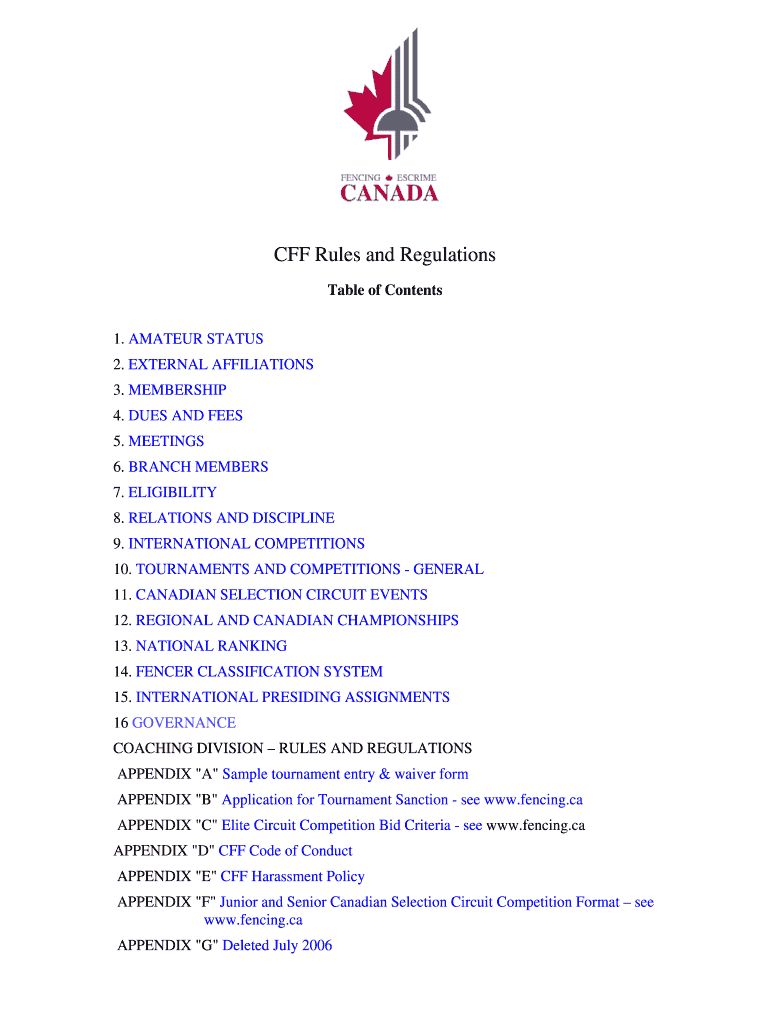 FENCING ESCRIME
CANADA

CFF Rules and Regulations

Table of Contents

1. AMATEUR STATUS
2. EXTERNAL AFFILIATIONS
3. MEMBERSHIP
4. DUES AND FEES
5. MEETINGS
6. BRANCH MEMBERS
7. ELIGIBILITY
8. RELATIONS AND DISCIPLINE
9. INTERNATIONAL COMPETITIONS
10. TOURNAMENTS AND COMPETITIONS - GENERAL
11. CANADIAN SELECTION CIRCUIT EVENTS
12. REGIONAL AND CANADIAN CHAMPIONSHIPS
13. NATIONAL RANKING
14. FENCER CLASSIFICATION SYSTEM
15. INTERNATIONAL PRESIDING ASSIGNMENTS
16 GOVERNANCE
COACHING DIVISION – RULES AND REGULATIONS
APPENDIX "A" Sample tournament entry & waiver form
APPENDIX "B" Application for Tournament Sanction - see www.fencing.ca
APPENDIX "C" Elite Circuit Competition Bid Criteria - see www.fencing.ca
APPENDIX "D" CFF Code of Conduct
APPENDIX "E" CFF Harassment Policy
APPENDIX "F" Junior and Senior Canadian Selection Circuit Competition Format – see www.fencing.ca
APPENDIX "G" Deleted July 2006